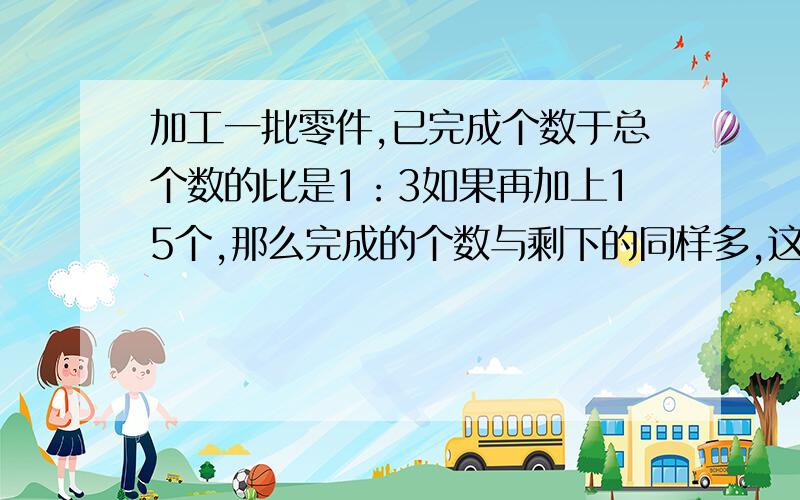 加工一批零件,已完成个数于总个数的比是1：3如果再加上15个,那么完成的个数与剩下的同样多,这

SCHOOL